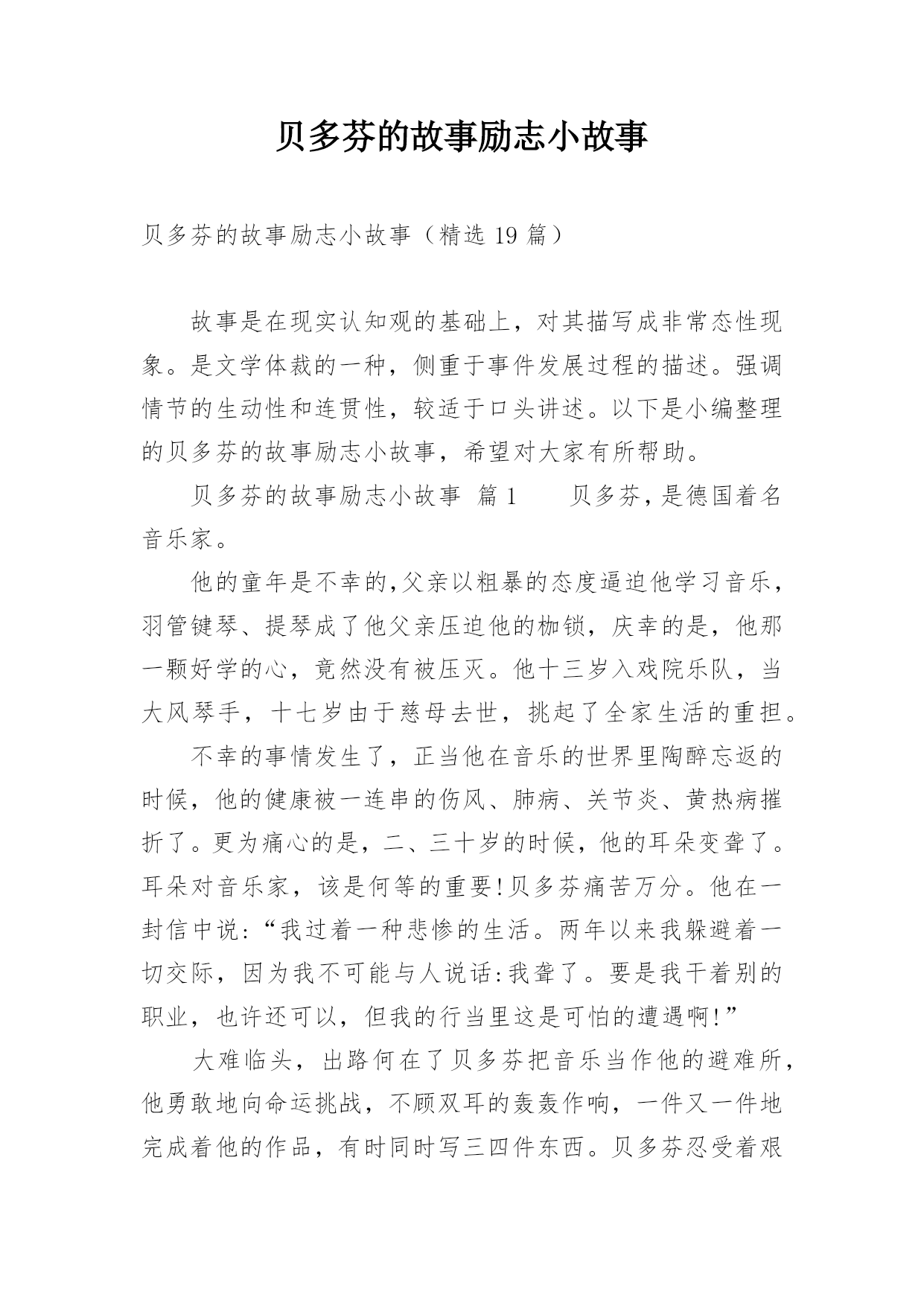 贝多芬的故事励志小故事

贝多芬的故事励志小故事（精选 19 篇）

故事是在现实认知观的基础上，对其描写成非常态性现象。是文学体裁的一种，侧重于事件发展过程的描述。强调情节的生动性和连贯性，较适于口头讲述。以下是小编整理的贝多芬的故事励志小故事，希望对大家有所帮助。

贝多芬的故事励志小故事 篇 1　　贝多芬，是德国着名音乐家。

他的童年是不幸的,父亲以粗暴的态度逼迫他学习音乐，羽管键琴、提琴成了他父亲压迫他的枷锁，庆幸的是，他那一颗好学的心，竟然没有被压灭。他十三岁入戏院乐队，当大风琴手，十七岁由于慈母去世，挑起了全家生活的重担。

不幸的事情发生了，正当他在音乐的世界里陶醉忘返的时候，他的健康被一连串的伤风、肺病、关节炎、黄热病摧折了。更为痛心的是，二、三十岁的时候，他的耳朵变聋了。耳朵对音乐家，该是何等的重要!贝多芬痛苦万分。他在一封信中说:“我过着一种悲惨的生活。两年以来我躲避着一切交际，因为我不可能与人说话:我聋了。要是我干着别的职业，也许还可以，但我的行当里这是可怕的遭遇啊!”

大难临头，出路何在了贝多芬把音乐当作他的避难所，他勇敢地向命运挑战，不顾双耳的轰轰作响，一件又一件地完成着他的作品，有时同时写三四件东西。贝多芬忍受着艰